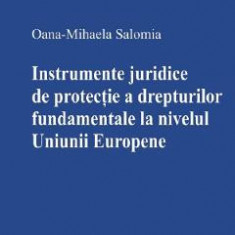 Oana-Mihaela Salomia

Instrumente juridice de protecție a drepturilor fundamentale la nivelul Uniunii Europene